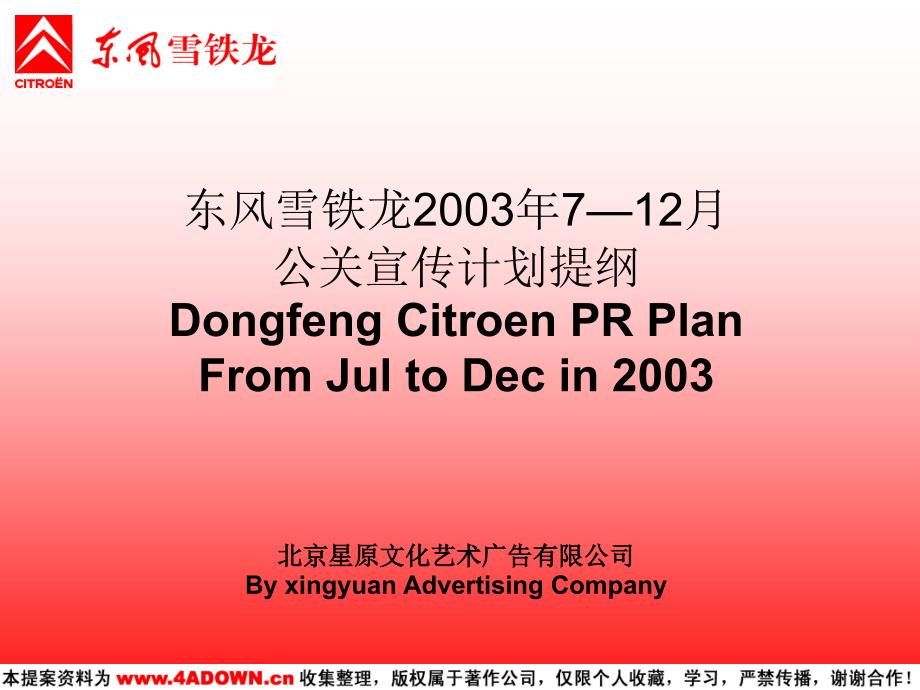 CITROËN 东风雪铁龙

东风雪铁龙2003年7—12月
公关宣传计划提纲
Dongfeng Citroen PR Plan
From Jul to Dec in 2003

北京星原文化艺术广告有限公司
By xingyuan Advertising Company

本提案资料为 www.4ADOWN.cn 收集整理，版权属于著作公司，仅限个人收藏，学习，严禁传播，谢谢合作！